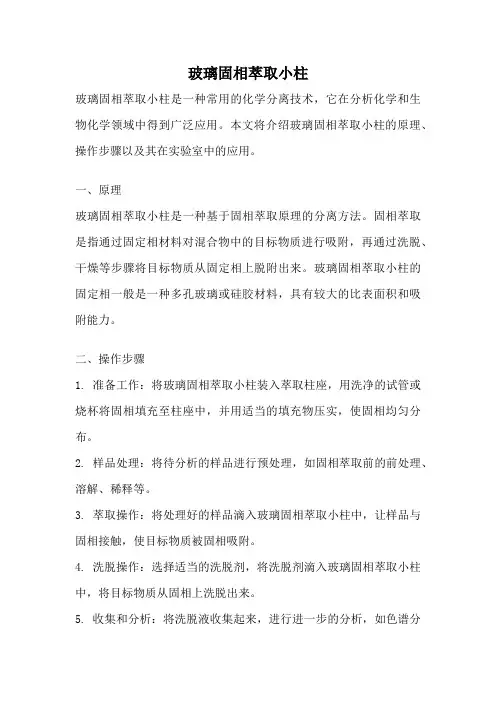 玻璃固相萃取小柱

玻璃固相萃取小柱是一种常用的化学分离技术，它在分析化学和生物化学领域中得到广泛应用。本文将介绍玻璃固相萃取小柱的原理、操作步骤以及其在实验室中的应用。

一、原理

玻璃固相萃取小柱是一种基于固相萃取原理的分离方法。固相萃取是指通过固定相材料对混合物中的目标物质进行吸附，再通过洗脱、干燥等步骤将目标物质从固定相上脱附出来。玻璃固相萃取小柱的固定相一般是一种多孔玻璃或硅胶材料，具有较大的比表面积和吸附能力。

二、操作步骤

1. 准备工作：将玻璃固相萃取小柱装入萃取柱座，用洗净的试管或烧杯将固相填充至柱座中，并用适当的填充物压实，使固相均匀分布。

2. 样品处理：将待分析的样品进行预处理，如固相萃取前的前处理、溶解、稀释等。

3. 萃取操作：将处理好的样品滴入玻璃固相萃取小柱中，让样品与固相接触，使目标物质被固相吸附。

4. 洗脱操作：选择适当的洗脱剂，将洗脱剂滴入玻璃固相萃取小柱中，将目标物质从固相上洗脱出来。

5. 收集和分析：将洗脱液收集起来，进行进一步的分析，如色谱分